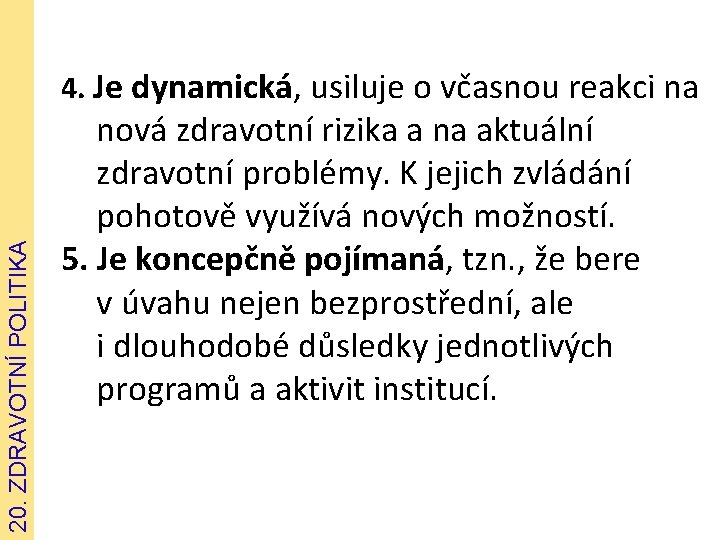 20. ZDRAVOTNÍ POLITIKA

4. Je dynamická, usiluje o včasnou reakci na nová zdravotní rizika a na aktuální zdravotní problémy. K jejich zvládání pohotově využívá nových možností.

5. Je koncepčně pojímaná, tzn., že bere v úvahu nejen bezprostřední, ale i dlouhodobé důsledky jednotlivých programů a aktivit institucí.